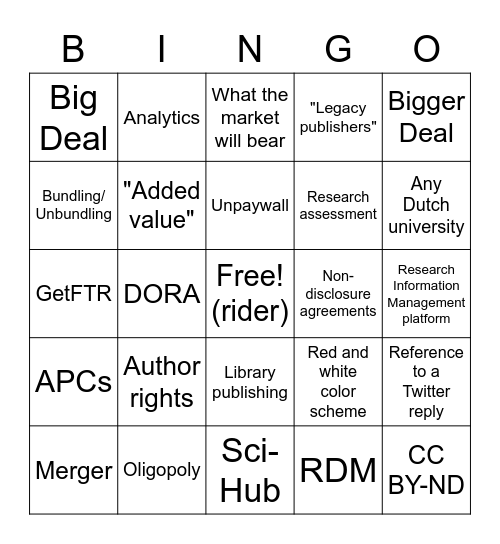 | B | I | N | G | O |
|---|---|---|---|---|
| Big Deal | Analytics | What the market will bear | "Legacy publishers" | Bigger Deal |
| Bundling/ Unbundling | "Added value" | Unpaywall | Research assessment | Any Dutch university |
| GetFTR | DORA | Free! (rider) | Non-disclosure agreements | Research Information Management platform |
| APCs | Author rights | Library publishing | Red and white color scheme | Reference to a Twitter reply |
| Merger | Oligopoly | Sci-Hub | RDM | CC BY-ND |